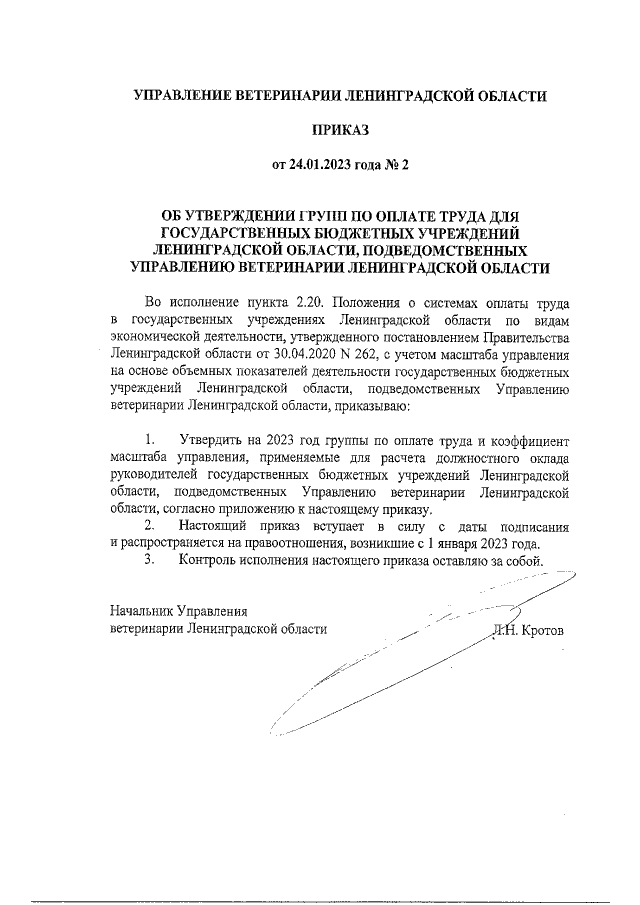 УПРАВЛЕНИЕ ВЕТЕРИНАРИИ ЛЕНИНГРАДСКОЙ ОБЛАСТИ

ПРИКАЗ

от 24.01.2023 года № 2

ОБ УТВЕРЖДЕНИИ ГРУПП ПО ОПЛАТЕ ТРУДА ДЛЯ ГОСУДАРСТВЕННЫХ БЮДЖЕТНЫХ УЧРЕЖДЕНИЙ ЛЕНИНГРАДСКОЙ ОБЛАСТИ, ПОДВЕДОМСТВЕННЫХ УПРАВЛЕНИЮ ВЕТЕРИНАРИИ ЛЕНИНГРАДСКОЙ ОБЛАСТИ

Во исполнение пункта 2.20. Положения о системах оплаты труда в государственных учреждениях Ленинградской области по видам экономической деятельности, утвержденного постановлением Правительства Ленинградской области от 30.04.2020 N 262, с учетом масштаба управления на основе объемных показателей деятельности государственных бюджетных учреждений Ленинградской области, подведомственных Управлению ветеринарии Ленинградской области, приказываю:

1. Утвердить на 2023 год группы по оплате труда и коэффициент масштаба управления, применяемые для расчета должностного оклада руководителей государственных бюджетных учреждений Ленинградской области, подведомственных Управлению ветеринарии Ленинградской области, согласно приложению к настоящему приказу.
2. Настоящий приказ вступает в силу с даты подписания и распространяется на правоотношения, возникшие с 1 января 2023 года.
3. Контроль исполнения настоящего приказа оставляю за собой.

Начальник Управления
ветеринарии Ленинградской области Л.Н. Кротов